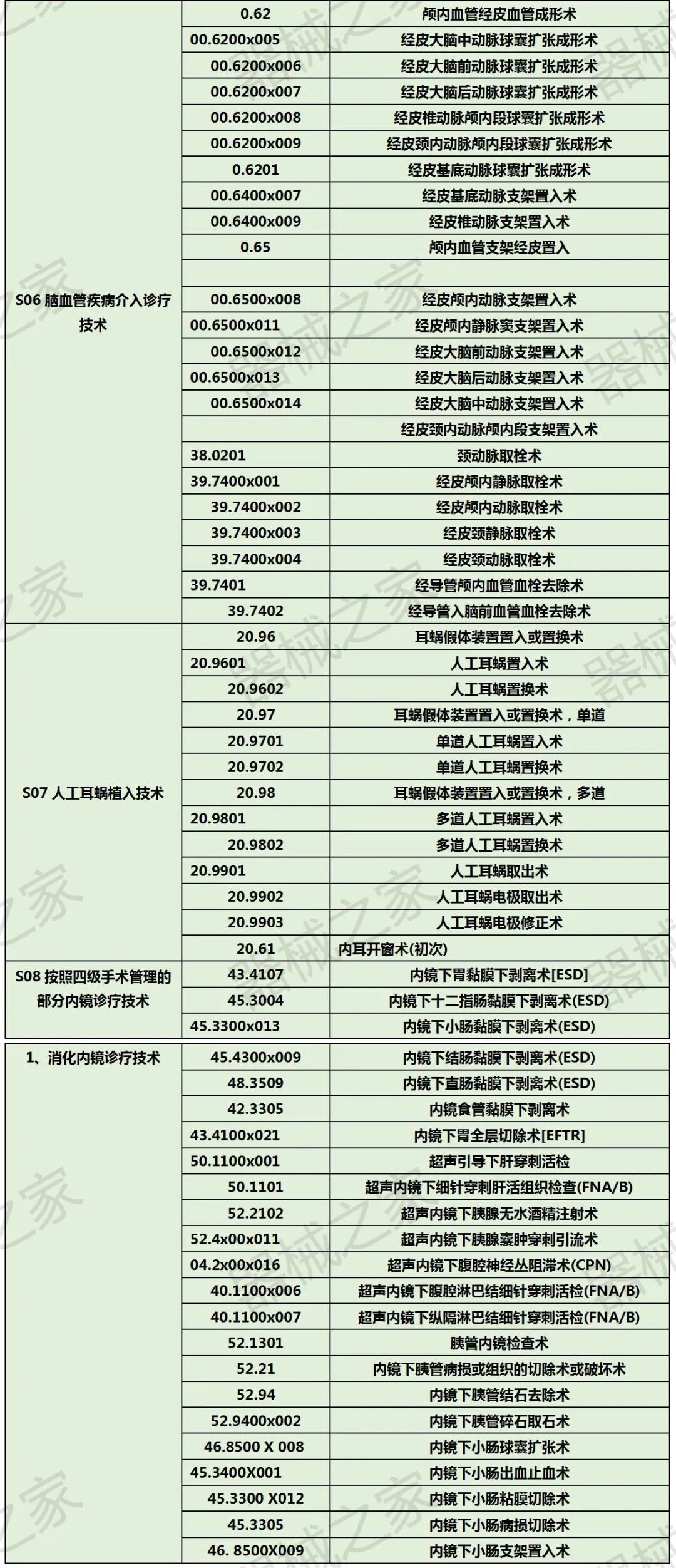 | | | |
|---|---|---|
| S06 脑血管疾病介入诊疗技术 | 0.62 | 颅内血管经皮血管成形术 |
| | 00.6200x005 | 经皮大脑中动脉球囊扩张成形术 |
| | 00.6200x006 | 经皮大脑前动脉球囊扩张成形术 |
| | 00.6200x007 | 经皮大脑后动脉球囊扩张成形术 |
| | 00.6200x008 | 经皮椎动脉颅内段球囊扩张成形术 |
| | 00.6200x009 | 经皮颈内动脉颅内段球囊扩张成形术 |
| | 0.6201 | 经皮基底动脉球囊扩张成形术 |
| | 00.6400x007 | 经皮基底动脉支架置入术 |
| | 00.6400x009 | 经皮椎动脉支架置入术 |
| | 0.65 | 颅内血管支架经皮置入 |
| | | |
| | 00.6500x008 | 经皮颅内动脉支架置入术 |
| | 00.6500x011 | 经皮颅内静脉窦支架置入术 |
| | 00.6500x012 | 经皮大脑前动脉支架置入术 |
| | 00.6500x013 | 经皮大脑后动脉支架置入术 |
| | 00.6500x014 | 经皮大脑中动脉支架置入术 |
| | | 经皮颈内动脉颅内段支架置入术 |
| | 38.0201 | 颈动脉取栓术 |
| | 39.7400x001 | 经皮颅内静脉取栓术 |
| | 39.7400x002 | 经皮颅内动脉取栓术 |
| | 39.7400x003 | 经皮颈静脉取栓术 |
| | 39.7400x004 | 经皮颈动脉取栓术 |
| | 39.7401 | 经导管颅内血管血栓去除术 |
| | 39.7402 | 经导管入脑前血管血栓去除术 |
| S07 人工耳蜗植入技术 | 20.96 | 耳蜗假体装置置入或置换术 |
| | 20.9601 | 人工耳蜗置入术 |
| | 20.9602 | 人工耳蜗置换术 |
| | 20.97 | 耳蜗假体装置置入或置换术，单道 |
| | 20.9701 | 单道人工耳蜗置入术 |
| | 20.9702 | 单道人工耳蜗置换术 |
| | 20.98 | 耳蜗假体装置置入或置换术，多道 |
| | 20.9801 | 多道人工耳蜗置入术 |
| | 20.9802 | 多道人工耳蜗置换术 |
| | 20.9901 | 人工耳蜗取出术 |
| | 20.9902 | 人工耳蜗电极取出术 |
| | 20.9903 | 人工耳蜗电极修正术 |
| | 20.61 | 内耳开窗术(初次) |
| S08 按照四级手术管理的部分内镜诊疗技术 | 43.4107 | 内镜下胃黏膜下剥离术[ESD] |
| | 45.3004 | 内镜下十二指肠黏膜下剥离术(ESD) |
| | 45.3300x013 | 内镜下小肠黏膜下剥离术(ESD) |

| | | |
|---|---|---|
| 1、消化内镜诊疗技术 | 45.4300x009 | 内镜下结肠黏膜下剥离术(ESD) |
| | 48.3509 | 内镜下直肠黏膜下剥离术(ESD) |
| | 42.3305 | 内镜食管黏膜下剥离术 |
| | 43.4100x021 | 内镜下胃全层切除术[EFTR] |
| | 50.1100x001 | 超声引导下肝穿刺活检 |
| | 50.1101 | 超声内镜下细针穿刺肝活组织检查(FNA/B) |
| | 52.2102 | 超声内镜下胰腺无水酒精注射术 |
| | 52.4x00x011 | 超声内镜下胰腺囊肿穿刺引流术 |
| | 04.2x00x016 | 超声内镜下腹腔神经丛阻滞术(CPN) |
| | 40.1100x006 | 超声内镜下腹腔淋巴结细针穿刺活检(FNA/B) |
| | 40.1100x007 | 超声内镜下纵隔淋巴结细针穿刺活检(FNA/B) |
| | 52.1301 | 胰管内镜检查术 |
| | 52.21 | 内镜下胰管病损或组织的切除术或破坏术 |
| | 52.94 | 内镜下胰管结石去除术 |
| | 52.9400x002 | 内镜下胰管碎石取石术 |
| | 46.8500 X 008 | 内镜下小肠球囊扩张术 |
| | 45.3400X001 | 内镜下小肠出血止血术 |
| | 45.3300 X012 | 内镜下小肠粘膜切除术 |
| | 45.3305 | 内镜下小肠病损切除术 |
| | 46. 8500X009 | 内镜下小肠支架置入术 |

器械之家